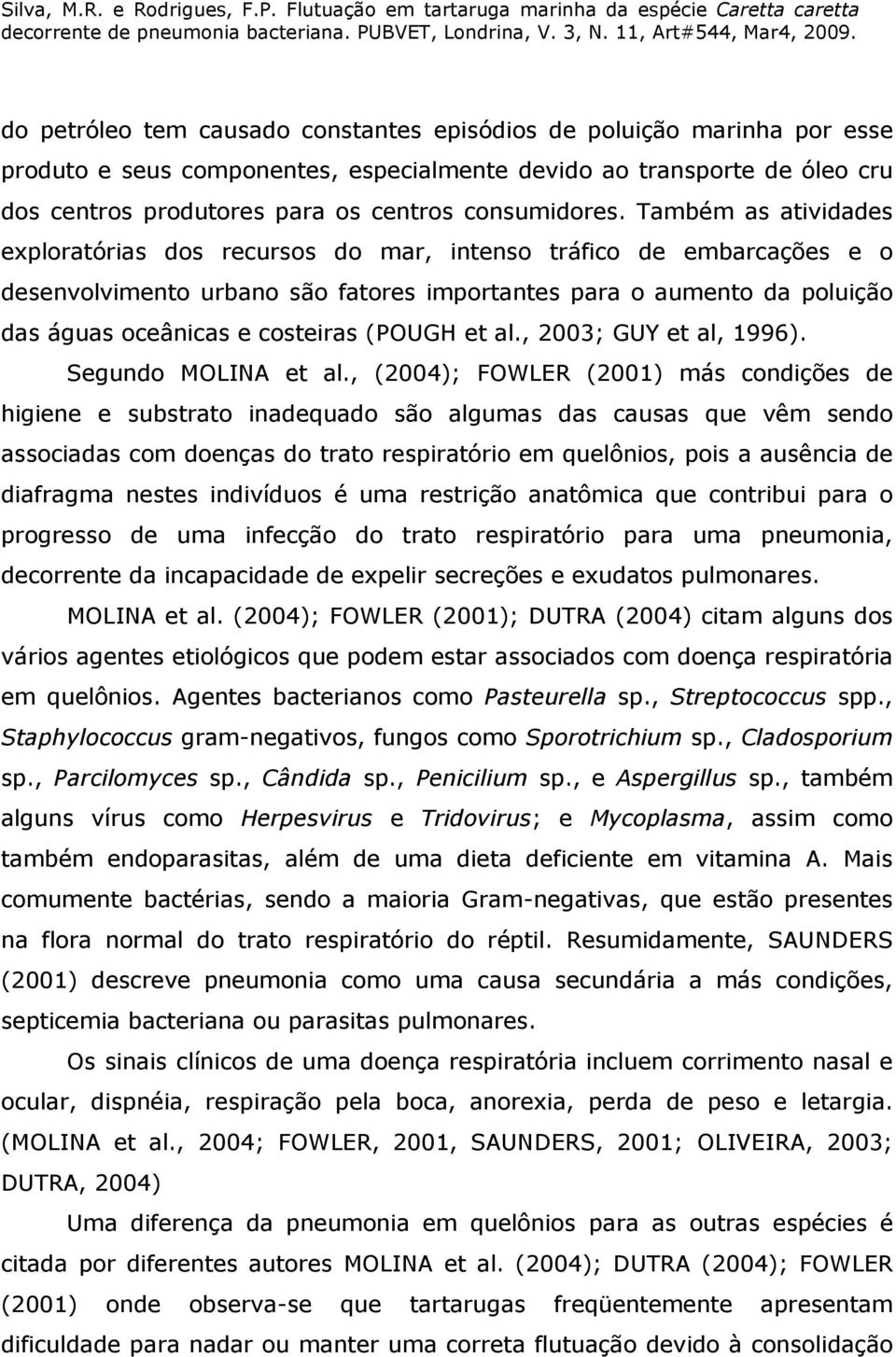 Silva, M.R. e Rodrigues, F.P. Flutuação em tartaruga marinha da espécie Caretta caretta decorrente de pneumonia bacteriana. PUBVET, Londrina, V. 3, N. 11, Art#544, Mar4, 2009.

do petróleo tem causado constantes episódios de poluição marinha por esse produto e seus componentes, especialmente devido ao transporte de óleo cru dos centros produtores para os centros consumidores. Também as atividades exploratórias dos recursos do mar, intenso tráfico de embarcações e o desenvolvimento urbano são fatores importantes para o aumento da poluição das águas oceânicas e costeiras (POUGH et al., 2003; GUY et al, 1996).

Segundo MOLINA et al., (2004); FOWLER (2001) más condições de higiene e substrato inadequado são algumas das causas que vêm sendo associadas com doenças do trato respiratório em quelônios, pois a ausência de diafragma nestes indivíduos é uma restrição anatômica que contribui para o progresso de uma infecção do trato respiratório para uma pneumonia, decorrente da incapacidade de expelir secreções e exudatos pulmonares.

MOLINA et al. (2004); FOWLER (2001); DUTRA (2004) citam alguns dos vários agentes etiológicos que podem estar associados com doença respiratória em quelônios. Agentes bacterianos como Pasteurella sp., Streptococcus spp., Staphylococcus gram-negativos, fungos como Sporotrichium sp., Cladosporium sp., Parcilomyces sp., Cândida sp., Penicilium sp., e Aspergillus sp., também alguns vírus como Herpesvirus e Tridovirus; e Mycoplasma, assim como também endoparasitas, além de uma dieta deficiente em vitamina A. Mais comumente bactérias, sendo a maioria Gram-negativas, que estão presentes na flora normal do trato respiratório do réptil. Resumidamente, SAUNDERS (2001) descreve pneumonia como uma causa secundária a más condições, septicemia bacteriana ou parasitas pulmonares.

Os sinais clínicos de uma doença respiratória incluem corrimento nasal e ocular, dispnéia, respiração pela boca, anorexia, perda de peso e letargia. (MOLINA et al., 2004; FOWLER, 2001, SAUNDERS, 2001; OLIVEIRA, 2003; DUTRA, 2004)

Uma diferença da pneumonia em quelônios para as outras espécies é citada por diferentes autores MOLINA et al. (2004); DUTRA (2004); FOWLER (2001) onde observa-se que tartarugas freqüentemente apresentam dificuldade para nadar ou manter uma correta flutuação devido à consolidação